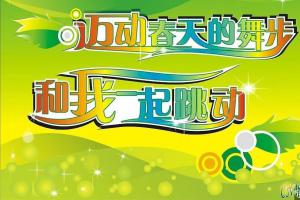 迈动春天的舞步
和我一起跳动